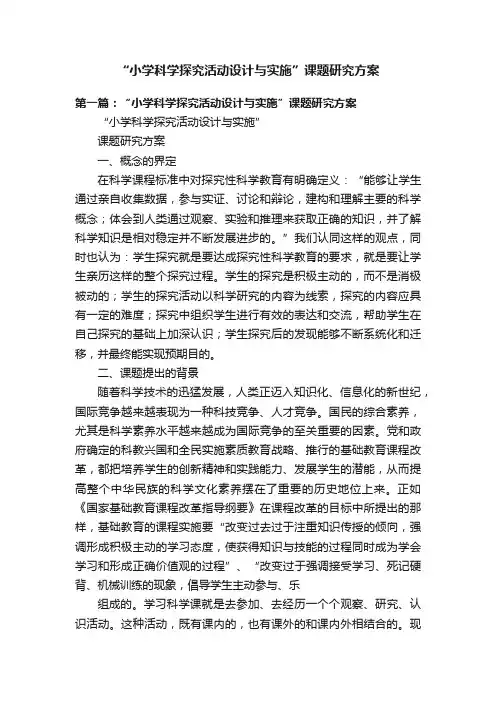 “小学科学探究活动设计与实施”课题研究方案

第一篇：“小学科学探究活动设计与实施”课题研究方案

“小学科学探究活动设计与实施”

课题研究方案

一、概念的界定

在科学课程标准中对探究性科学教育有明确定义：“能够让学生通过亲自收集数据，参与实证、讨论和辩论，建构和理解主要的科学概念；体会到人类通过观察、实验和推理来获取正确的知识，并了解科学知识是相对稳定并不断发展进步的。”我们认同这样的观点，同时也认为：学生探究就是要达成探究性科学教育的要求，就是要让学生亲历这样的整个探究过程。学生的探究是积极主动的，而不是消极被动的；学生的探究活动以科学研究的内容为线索，探究的内容应具有一定的难度；探究中组织学生进行有效的表达和交流，帮助学生在自己探究的基础上加深认识；学生探究后的发现能够不断系统化和迁移，并最终能实现预期目的。

二、课题提出的背景

随着科学技术的迅猛发展，人类正迈入知识化、信息化的新世纪，国际竞争越来越表现为一种科技竞争、人才竞争。国民的综合素养，尤其是科学素养水平越来越成为国际竞争的至关重要的因素。党和政府确定的科教兴国和全民实施素质教育战略、推行的基础教育课程改革，都把培养学生的创新精神和实践能力、发展学生的潜能，从而提高整个中华民族的科学文化素养摆在了重要的历史地位上来。正如《国家基础教育课程改革指导纲要》在课程改革的目标中所提出的那样，基础教育的课程实施要“改变过去过于注重知识传授的倾向，强调形成积极主动的学习态度，使获得知识与技能的过程同时成为学会学习和形成正确价值观的过程”、“改变过于强调接受学习、死记硬背、机械训练的现象，倡导学生主动参与、乐

组成的。学习科学课就是去参加、去经历一个个观察、研究、认识活动。这种活动，既有课内的，也有课外的和课内外相结合的。现